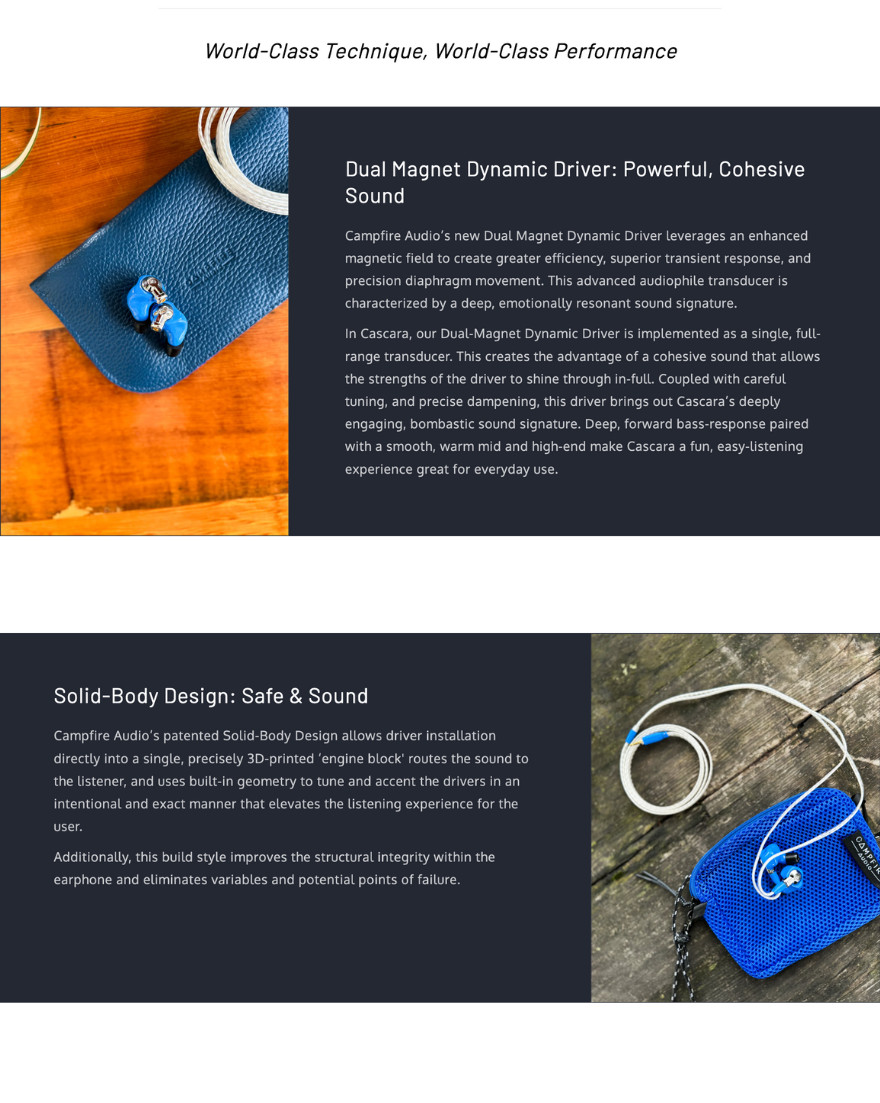 World-Class Technique, World-Class Performance

Dual Magnet Dynamic Driver: Powerful, Cohesive Sound

Campfire Audio's new Dual Magnet Dynamic Driver leverages an enhanced magnetic field to create greater efficiency, superior transient response, and precision diaphragm movement. This advanced audiophile transducer is characterized by a deep, emotionally resonant sound signature.

In Cascara, our Dual-Magnet Dynamic Driver is implemented as a single, full-range transducer. This creates the advantage of a cohesive sound that allows the strengths of the driver to shine through in-full. Coupled with careful tuning, and precise dampening, this driver brings out Cascara's deeply engaging, bombastic sound signature. Deep, forward bass-response paired with a smooth, warm mid and high-end make Cascara a fun, easy-listening experience great for everyday use.

Solid-Body Design: Safe & Sound

Campfire Audio's patented Solid-Body Design allows driver installation directly into a single, precisely 3D-printed 'engine block' routes the sound to the listener, and uses built-in geometry to tune and accent the drivers in an intentional and exact manner that elevates the listening experience for the user.

Additionally, this build style improves the structural integrity within the earphone and eliminates variables and potential points of failure.

CAMPFIRE AUDIO